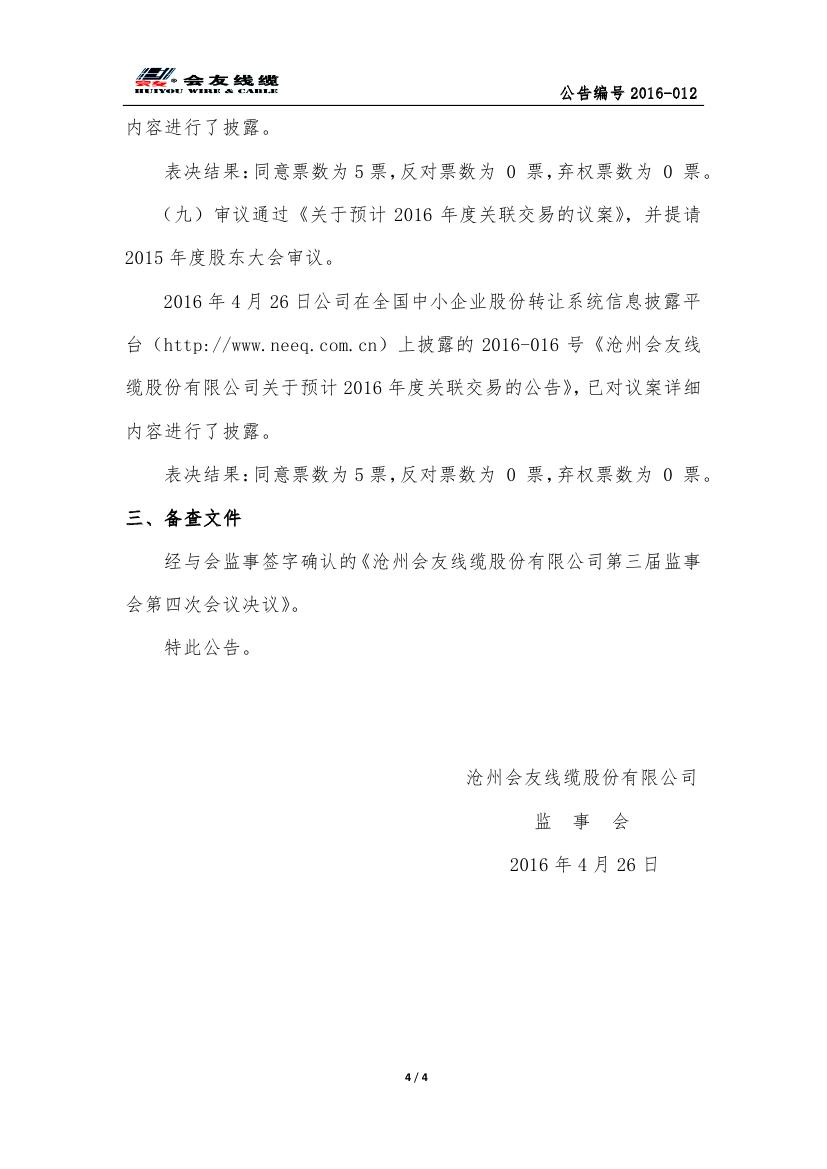 会友线缆
HUIYOU WIRE & CABLE

公告编号 2016-012

内容进行了披露。

表决结果：同意票数为 5 票，反对票数为 0 票，弃权票数为 0 票。

（九）审议通过《关于预计 2016 年度关联交易的议案》，并提请 2015 年度股东大会审议。

2016 年 4 月 26 日公司在全国中小企业股份转让系统信息披露平台（http://www.neeq.com.cn）上披露的 2016-016 号《沧州会友线缆股份有限公司关于预计 2016 年度关联交易的公告》，已对议案详细内容进行了披露。

表决结果：同意票数为 5 票，反对票数为 0 票，弃权票数为 0 票。

三、备查文件

经与会监事签字确认的《沧州会友线缆股份有限公司第三届监事会第四次会议决议》。

特此公告。

沧州会友线缆股份有限公司

监 事 会

2016 年 4 月 26 日

4 / 4